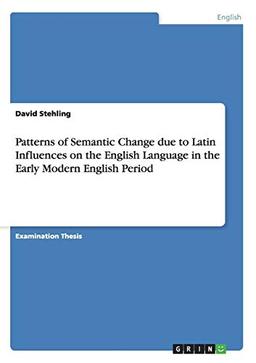 English

David Stehling

Patterns of Semantic Change due to Latin Influences on the English Language in the Early Modern English Period

Examination Thesis

GRIN